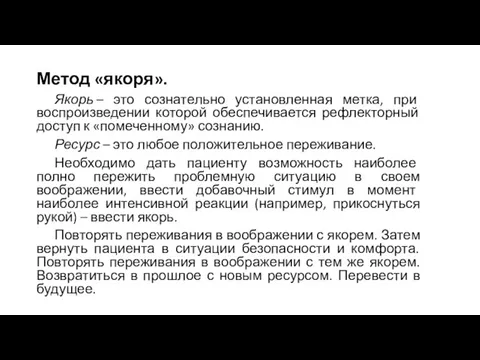 Метод «якоря».

Якорь – это сознательно установленная метка, при воспроизведении которой обеспечивается рефлекторный доступ к «помеченному» сознанию.

Ресурс – это любое положительное переживание.

Необходимо дать пациенту возможность наиболее полно пережить проблемную ситуацию в своем воображении, ввести добавочный стимул в момент наиболее интенсивной реакции (например, прикоснуться рукой) – ввести якорь.

Повторять переживания в воображении с якорем. Затем вернуть пациента в ситуации безопасности и комфорта. Повторять переживания в воображении с тем же якорем. Возвратиться в прошлое с новым ресурсом. Перевести в будущее.